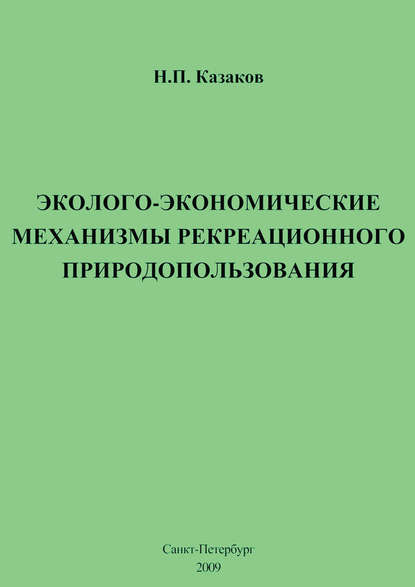 Н.П. Казаков

ЭКОЛОГО-ЭКОНОМИЧЕСКИЕ МЕХАНИЗМЫ РЕКРЕАЦИОННОГО ПРИРОДОПОЛЬЗОВАНИЯ

Санкт-Петербург
2009